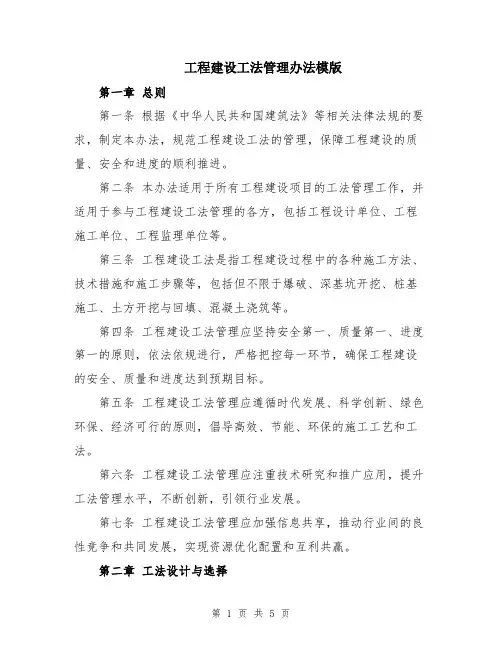 工程建设工法管理办法模版

第一章 总则

第一条 根据《中华人民共和国建筑法》等相关法律法规的要求，制定本办法，规范工程建设工法的管理，保障工程建设的质量、安全和进度的顺利推进。

第二条 本办法适用于所有工程建设项目的工法管理工作，并适用于参与工程建设工法管理的各方，包括工程设计单位、工程施工单位、工程监理单位等。

第三条 工程建设工法是指工程建设过程中的各种施工方法、技术措施和施工步骤等，包括但不限于爆破、深基坑开挖、桩基施工、土方开挖与回填、混凝土浇筑等。

第四条 工程建设工法管理应坚持安全第一、质量第一、进度第一的原则，依法依规进行，严格把控每一环节，确保工程建设的安全、质量和进度达到预期目标。

第五条 工程建设工法管理应遵循时代发展、科学创新、绿色环保、经济可行的原则，倡导高效、节能、环保的施工工艺和工法。

第六条 工程建设工法管理应注重技术研究和推广应用，提升工法管理水平，不断创新，引领行业发展。

第七条 工程建设工法管理应加强信息共享，推动行业间的良性竞争和共同发展，实现资源优化配置和互利共赢。

第二章 工法设计与选择

第 1 页 共 5 页